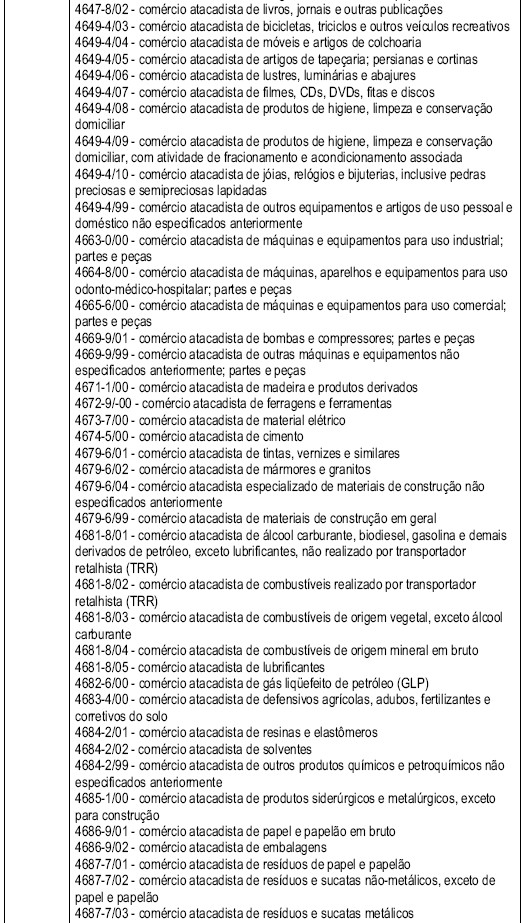 4647-8/02 - comércio atacadista de livros, jornais e outras publicações
4649-4/03 - comércio atacadista de bicicletas, triciclos e outros veículos recreativos
4649-4/04 - comércio atacadista de móveis e artigos de colchoaria
4649-4/05 - comércio atacadista de artigos de tapeçaria; persianas e cortinas
4649-4/06 - comércio atacadista de lustres, luminárias e abajures
4649-4/07 - comércio atacadista de filmes, CDs, DVDs, fitas e discos
4649-4/08 - comércio atacadista de produtos de higiene, limpeza e conservação domiciliar
4649-4/09 - comércio atacadista de produtos de higiene, limpeza e conservação domiciliar, com atividade de fracionamento e acondicionamento associada
4649-4/10 - comércio atacadista de jóias, relógios e bijuterias, inclusive pedras preciosas e semipreciosas lapidadas
4649-4/99 - comércio atacadista de outros equipamentos e artigos de uso pessoal e doméstico não especificados anteriormente
4663-0/00 - comércio atacadista de máquinas e equipamentos para uso industrial; partes e peças
4664-8/00 - comércio atacadista de máquinas, aparelhos e equipamentos para uso odonto-médico-hospitalar; partes e peças
4665-6/00 - comércio atacadista de máquinas e equipamentos para uso comercial; partes e peças
4669-9/01 - comércio atacadista de bombas e compressores; partes e peças
4669-9/99 - comércio atacadista de outras máquinas e equipamentos não especificados anteriormente; partes e peças
4671-1/00 - comércio atacadista de madeira e produtos derivados
4672-9/-00 - comércio atacadista de ferragens e ferramentas
4673-7/00 - comércio atacadista de material elétrico
4674-5/00 - comércio atacadista de cimento
4679-6/01 - comércio atacadista de tintas, vernizes e similares
4679-6/02 - comércio atacadista de mármores e granitos
4679-6/04 - comércio atacadista especializado de materiais de construção não especificados anteriormente
4679-6/99 - comércio atacadista de materiais de construção em geral
4681-8/01 - comércio atacadista de álcool carburante, biodiesel, gasolina e demais derivados de petróleo, exceto lubrificantes, não realizado por transportador retalhista (TRR)
4681-8/02 - comércio atacadista de combustíveis realizado por transportador retalhista (TRR)
4681-8/03 - comércio atacadista de combustíveis de origem vegetal, exceto álcool carburante
4681-8/04 - comércio atacadista de combustíveis de origem mineral em bruto
4681-8/05 - comércio atacadista de lubrificantes
4682-6/00 - comércio atacadista de gás liqüefeito de petróleo (GLP)
4683-4/00 - comércio atacadista de defensivos agrícolas, adubos, fertilizantes e corretivos do solo
4684-2/01 - comércio atacadista de resinas e elastômeros
4684-2/02 - comércio atacadista de solventes
4684-2/99 - comércio atacadista de outros produtos químicos e petroquímicos não especificados anteriormente
4685-1/00 - comércio atacadista de produtos siderúrgicos e metalúrgicos, exceto para construção
4686-9/01 - comércio atacadista de papel e papelão em bruto
4686-9/02 - comércio atacadista de embalagens
4687-7/01 - comércio atacadista de resíduos de papel e papelão
4687-7/02 - comércio atacadista de resíduos e sucatas não-metálicos, exceto de papel e papelão
4687-7/03 - comércio atacadista de resíduos e sucatas metálicos